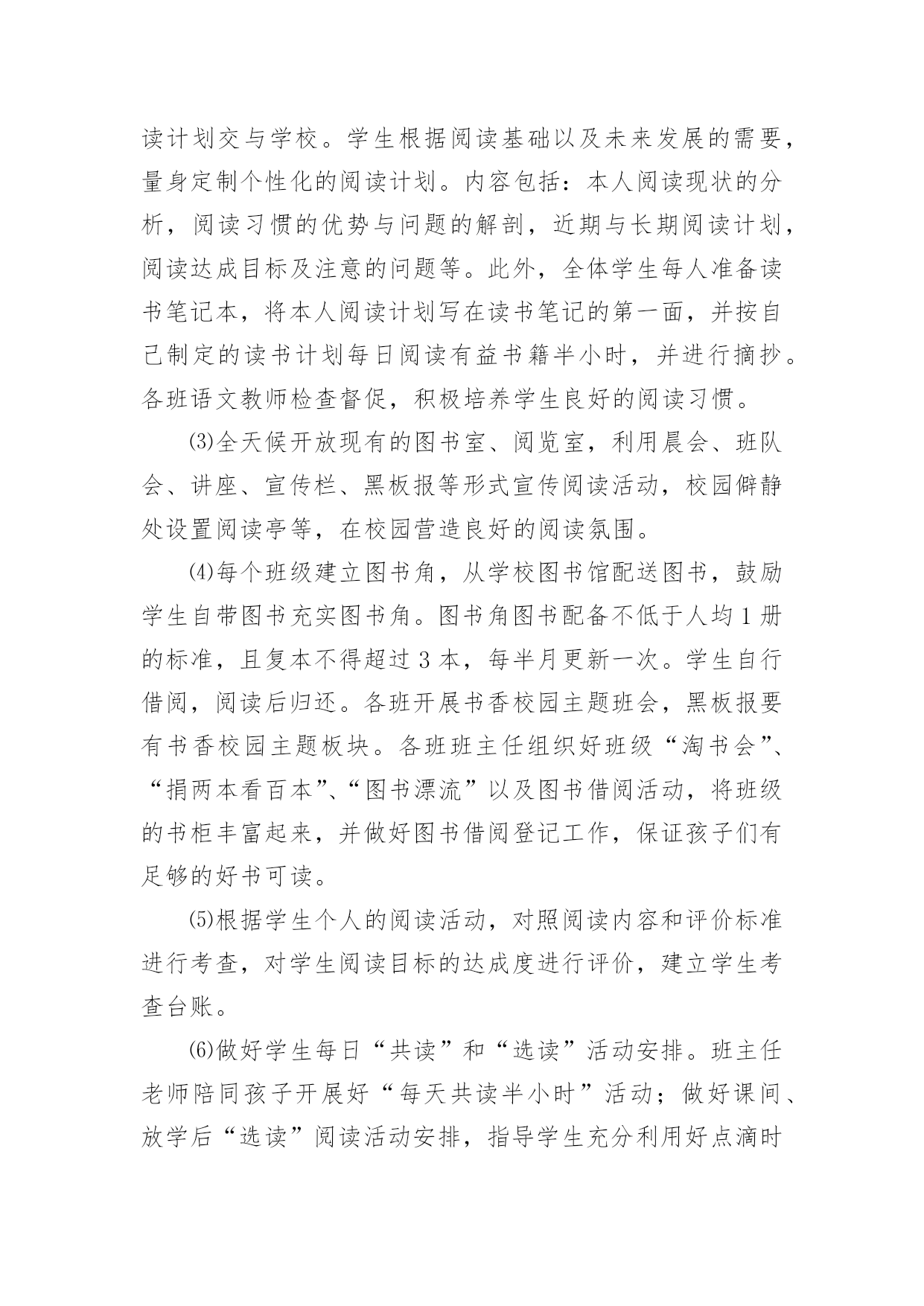 读计划交与学校。学生根据阅读基础以及未来发展的需要，量身定制个性化的阅读计划。内容包括：本人阅读现状的分析，阅读习惯的优势与问题的解剖，近期与长期阅读计划，阅读达成目标及注意的问题等。此外，全体学生每人准备读书笔记本，将本人阅读计划写在读书笔记的第一面，并按自己制定的读书计划每日阅读有益书籍半小时，并进行摘抄。各班语文教师检查督促，积极培养学生良好的阅读习惯。

⑶全天候开放现有的图书室、阅览室，利用晨会、班队会、讲座、宣传栏、黑板报等形式宣传阅读活动，校园僻静处设置阅读亭等，在校园营造良好的阅读氛围。

⑷每个班级建立图书角，从学校图书馆配送图书，鼓励学生自带图书充实图书角。图书角图书配备不低于人均1册的标准，且复本不得超过3本，每半月更新一次。学生自行借阅，阅读后归还。各班开展书香校园主题班会，黑板报要有书香校园主题板块。各班班主任组织好班级“淘书会”、“捐两本看百本”、“图书漂流”以及图书借阅活动，将班级的书柜丰富起来，并做好图书借阅登记工作，保证孩子们有足够的好书可读。

⑸根据学生个人的阅读活动，对照阅读内容和评价标准进行考查，对学生阅读目标的达成度进行评价，建立学生考查台账。

⑹做好学生每日“共读”和“选读”活动安排。班主任老师陪同孩子开展好“每天共读半小时”活动；做好课间、放学后“选读”阅读活动安排，指导学生充分利用好点滴时